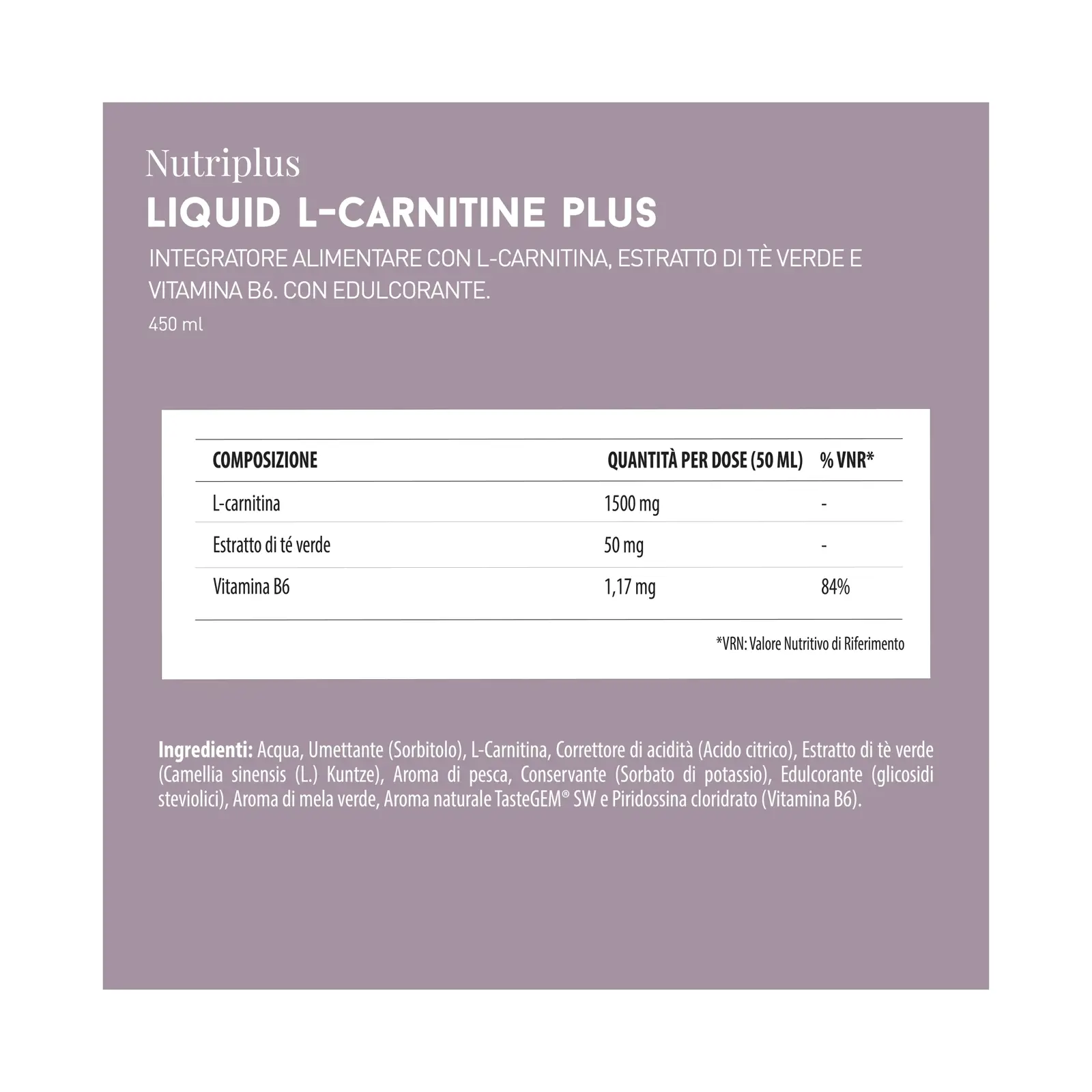 Nutriplus

LIQUID L-CARNITINE PLUS

INTEGRATORE ALIMENTARE CON L-CARNITINA, ESTRATTO DI TÈ VERDE E VITAMINA B6. CON EDULCORANTE.

450 ml

| COMPOSIZIONE | QUANTITÀ PER DOSE (50 ML) | % VNR* |
|---|---|---|
| L-carnitina | 1500 mg | - |
| Estratto di té verde | 50 mg | - |
| Vitamina B6 | 1,17 mg | 84% |

*VRN: Valore Nutritivo di Riferimento

Ingredienti: Acqua, Umettante (Sorbitolo), L-Carnitina, Correttore di acidità (Acido citrico), Estratto di tè verde (Camellia sinensis (L.) Kuntze), Aroma di pesca, Conservante (Sorbato di potassio), Edulcorante (glicosidi steviolici), Aroma di mela verde, Aroma naturale TasteGEM® SW e Piridossina cloridrato (Vitamina B6).